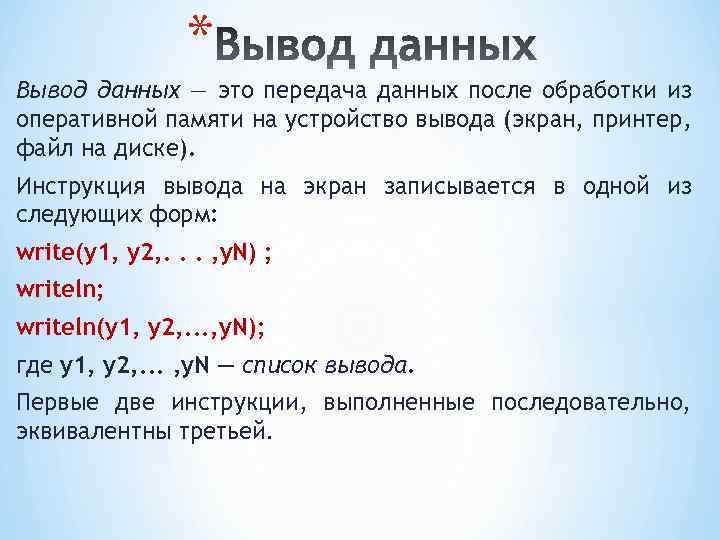 *Вывод данных

Вывод данных — это передача данных после обработки из оперативной памяти на устройство вывода (экран, принтер, файл на диске).

Инструкция вывода на экран записывается в одной из следующих форм:

write(y1, y2,. . . ,yN) ;

writeln;

writeln(y1, y2,...,yN);

где y1, y2,... ,yN — список вывода.

Первые две инструкции, выполненные последовательно, эквивалентны третьей.